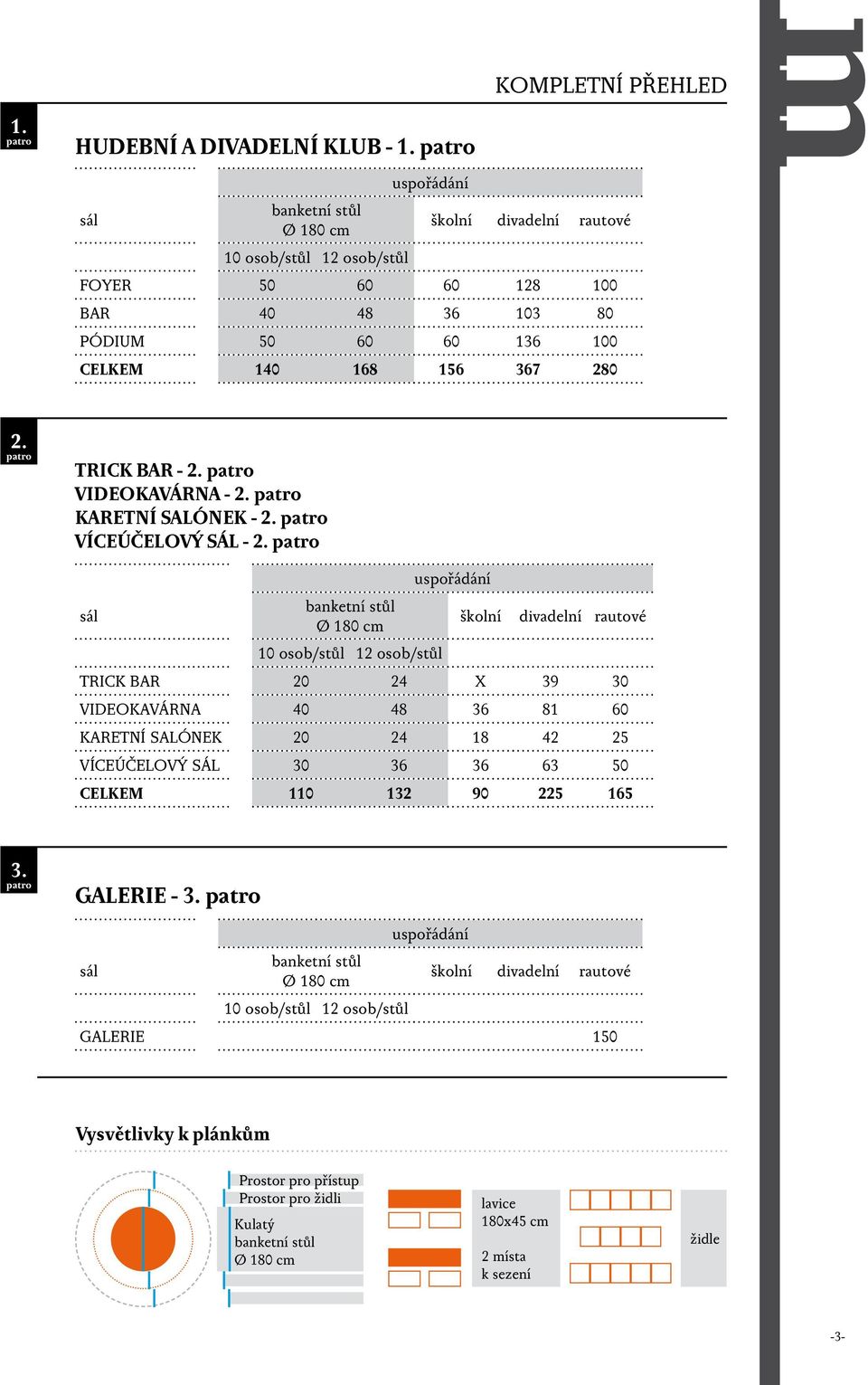 KOMPLETNÍ PŘEHLED

1. patro

HUDEBNÍ A DIVADELNÍ KLUB - 1. patro

| sál | uspořádání | | | | |
|---|---|---|---|---|---|
| | banketní stůl Ø 180 cm | | školní | divadelní | rautové |
| | 10 osob/stůl | 12 osob/stůl | | | |
| FOYER | 50 | 60 | 60 | 128 | 100 |
| BAR | 40 | 48 | 36 | 103 | 80 |
| PÓDIUM | 50 | 60 | 60 | 136 | 100 |
| CELKEM | 140 | 168 | 156 | 367 | 280 |

2. patro

TRICK BAR - 2. patro
VIDEOKAVÁRNA - 2. patro
KARETNÍ SALÓNEK - 2. patro
VÍCEÚČELOVÝ SÁL - 2. patro

| sál | uspořádání | | | | |
|---|---|---|---|---|---|
| | banketní stůl Ø 180 cm | | školní | divadelní | rautové |
| | 10 osob/stůl | 12 osob/stůl | | | |
| TRICK BAR | 20 | 24 | X | 39 | 30 |
| VIDEOKAVÁRNA | 40 | 48 | 36 | 81 | 60 |
| KARETNÍ SALÓNEK | 20 | 24 | 18 | 42 | 25 |
| VÍCEÚČELOVÝ SÁL | 30 | 36 | 36 | 63 | 50 |
| CELKEM | 110 | 132 | 90 | 225 | 165 |

3. patro

GALERIE - 3. patro

| sál | uspořádání | | | | |
|---|---|---|---|---|---|
| | banketní stůl Ø 180 cm | | školní | divadelní | rautové |
| | 10 osob/stůl | 12 osob/stůl | | | |
| GALERIE | | | | | 150 |

Vysvětlivky k plánkům

Prostor pro přístup
Prostor pro židli
Kulatý banketní stůl Ø 180 cm

lavice 180x45 cm
2 místa k sezení

židle

-3-